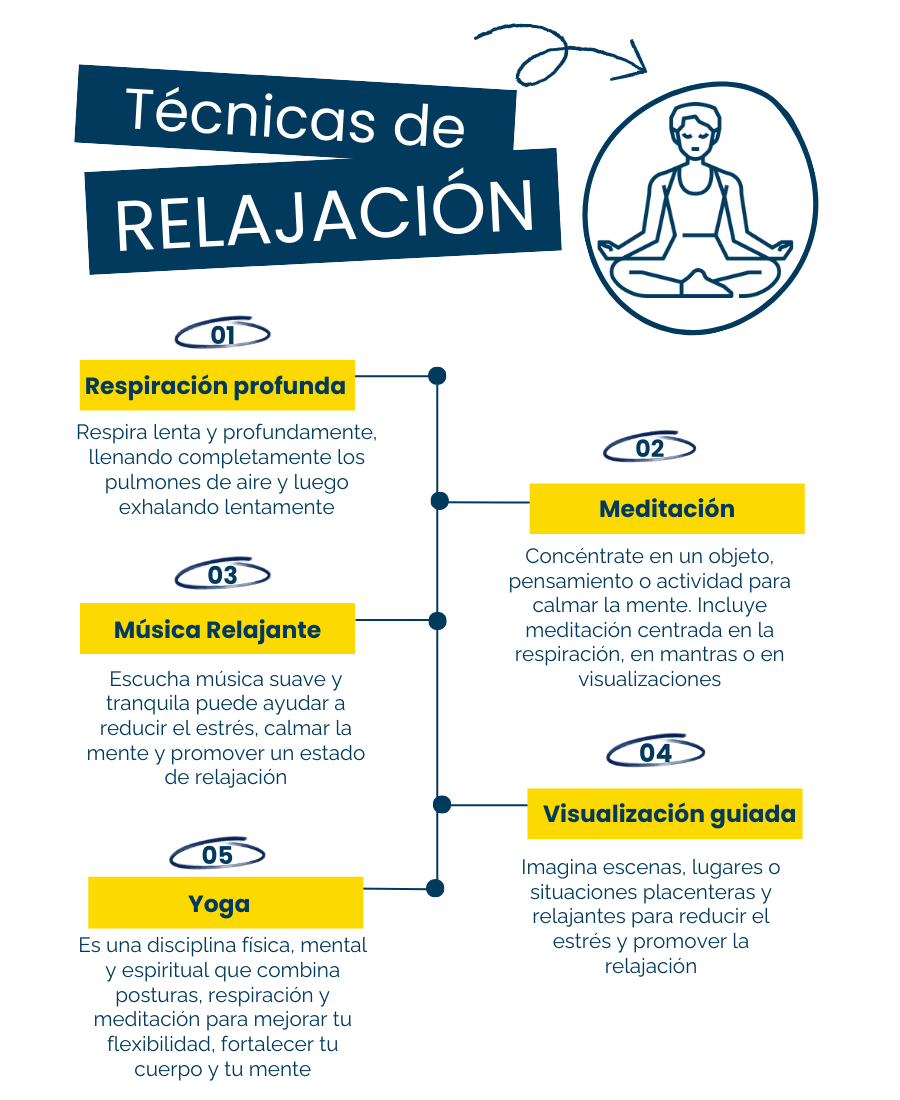 Técnicas de
RELAJACIÓN

01
Respiración profunda
Respira lenta y profundamente, llenando completamente los pulmones de aire y luego exhalando lentamente

02
Meditación
Concéntrate en un objeto, pensamiento o actividad para calmar la mente. Incluye meditación centrada en la respiración, en mantras o en visualizaciones

03
Música Relajante
Escucha música suave y tranquila puede ayudar a reducir el estrés, calmar la mente y promover un estado de relajación

04
Visualización guiada
Imagina escenas, lugares o situaciones placenteras y relajantes para reducir el estrés y promover la relajación

05
Yoga
Es una disciplina física, mental y espiritual que combina posturas, respiración y meditación para mejorar tu flexibilidad, fortalecer tu cuerpo y tu mente